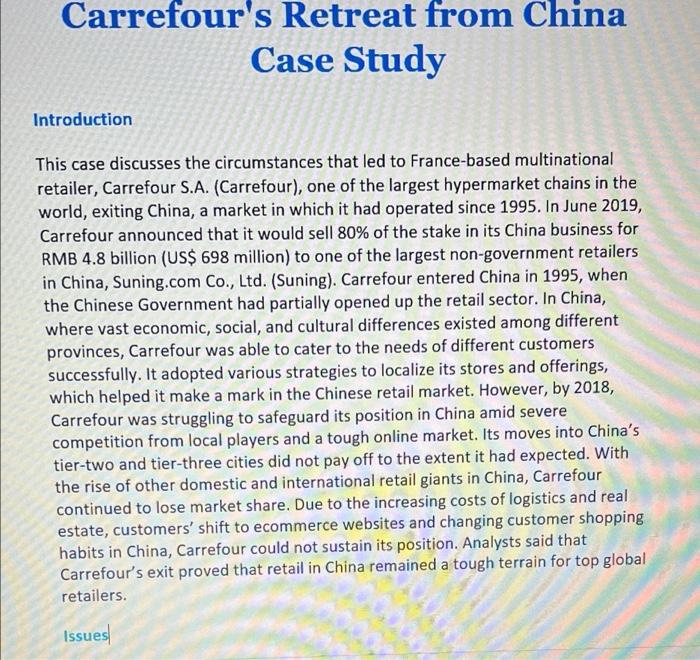 Carrefour's Retreat from China Case Study

Introduction

This case discusses the circumstances that led to France-based multinational retailer, Carrefour S.A. (Carrefour), one of the largest hypermarket chains in the world, exiting China, a market in which it had operated since 1995. In June 2019, Carrefour announced that it would sell 80% of the stake in its China business for RMB 4.8 billion (US$ 698 million) to one of the largest non-government retailers in China, Suning.com Co., Ltd. (Suning). Carrefour entered China in 1995, when the Chinese Government had partially opened up the retail sector. In China, where vast economic, social, and cultural differences existed among different provinces, Carrefour was able to cater to the needs of different customers successfully. It adopted various strategies to localize its stores and offerings, which helped it make a mark in the Chinese retail market. However, by 2018, Carrefour was struggling to safeguard its position in China amid severe competition from local players and a tough online market. Its moves into China's tier-two and tier-three cities did not pay off to the extent it had expected. With the rise of other domestic and international retail giants in China, Carrefour continued to lose market share. Due to the increasing costs of logistics and real estate, customers' shift to ecommerce websites and changing customer shopping habits in China, Carrefour could not sustain its position. Analysts said that Carrefour's exit proved that retail in China remained a tough terrain for top global retailers.

Issues